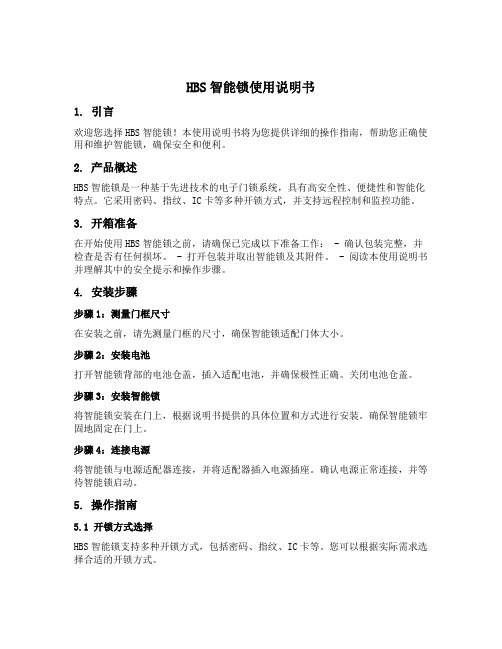 HBS 智能锁使用说明书

1. 引言

欢迎您选择 HBS 智能锁！本使用说明书将为您提供详细的操作指南，帮助您正确使用和维护智能锁，确保安全和便利。

2. 产品概述

HBS 智能锁是一种基于先进技术的电子门锁系统，具有高安全性、便捷性和智能化特点。它采用密码、指纹、IC 卡等多种开锁方式，并支持远程控制和监控功能。

3. 开箱准备

在开始使用 HBS 智能锁之前，请确保已完成以下准备工作： - 确认包装完整，并检查是否有任何损坏。 - 打开包装并取出智能锁及其附件。 - 阅读本使用说明书并理解其中的安全提示和操作步骤。

4. 安装步骤

步骤 1：测量门框尺寸

在安装之前，请先测量门框的尺寸，确保智能锁适配门体大小。

步骤 2：安装电池

打开智能锁背部的电池仓盖，插入适配电池，并确保极性正确。关闭电池仓盖。

步骤 3：安装智能锁

将智能锁安装在门上，根据说明书提供的具体位置和方式进行安装。确保智能锁牢固地固定在门上。

步骤 4：连接电源

将智能锁与电源适配器连接，并将适配器插入电源插座。确认电源正常连接，并等待智能锁启动。

5. 操作指南

5.1 开锁方式选择

HBS 智能锁支持多种开锁方式，包括密码、指纹、IC 卡等。您可以根据实际需求选择合适的开锁方式。